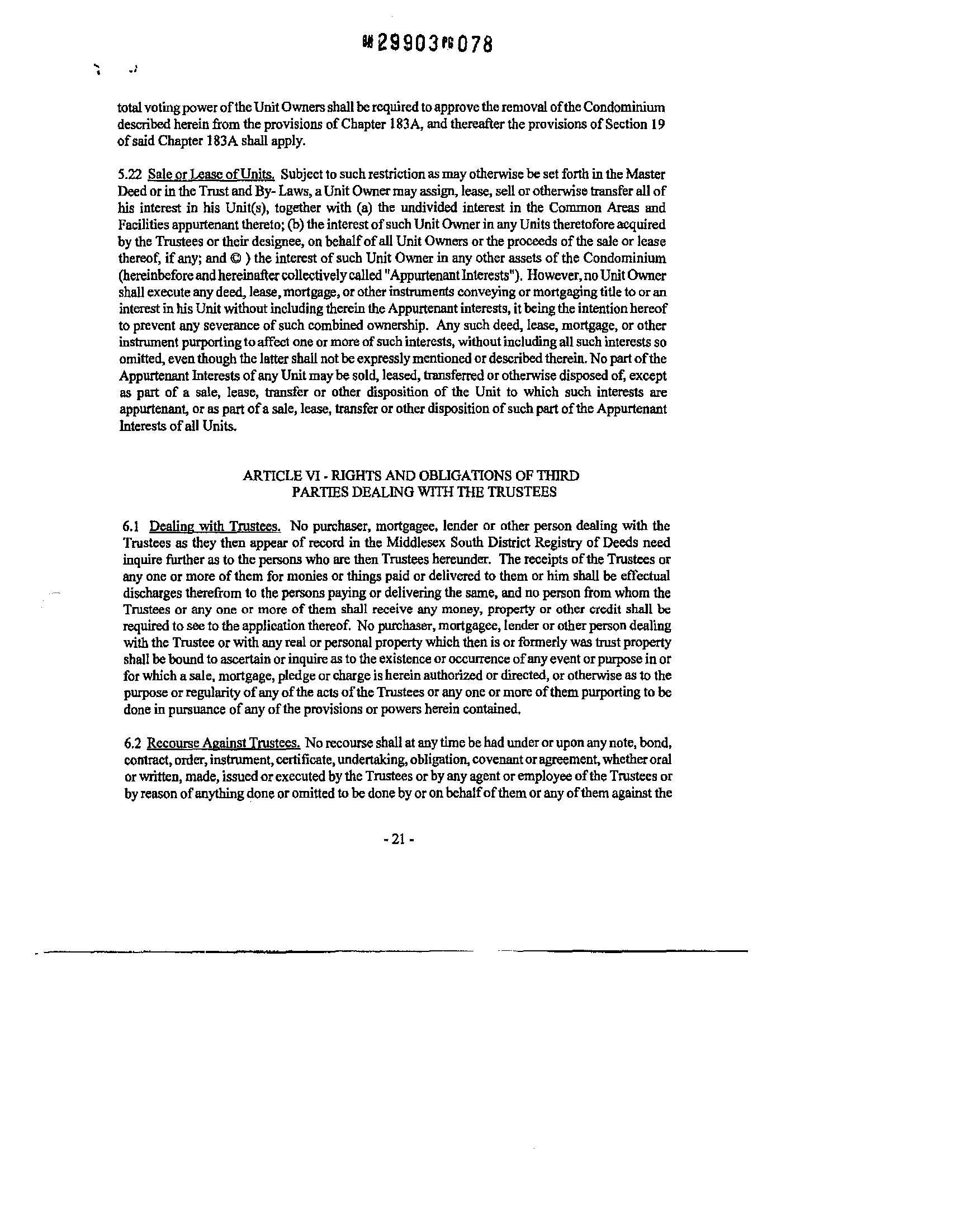 BK29903PG078

total voting power of the Unit Owners shall be required to approve the removal of the Condominium described herein from the provisions of Chapter 183A, and thereafter the provisions of Section 19 of said Chapter 183A shall apply.

5.22 Sale or Lease of Units. Subject to such restriction as may otherwise be set forth in the Master Deed or in the Trust and By- Laws, a Unit Owner may assign, lease, sell or otherwise transfer all of his interest in his Unit(s), together with (a) the undivided interest in the Common Areas and Facilities appurtenant thereto; (b) the interest of such Unit Owner in any Units theretofore acquired by the Trustees or their designee, on behalf of all Unit Owners or the proceeds of the sale or lease thereof, if any; and © ) the interest of such Unit Owner in any other assets of the Condominium (hereinbefore and hereinafter collectively called "Appurtenant Interests"). However, no Unit Owner shall execute any deed, lease, mortgage, or other instruments conveying or mortgaging title to or an interest in his Unit without including therein the Appurtenant interests, it being the intention hereof to prevent any severance of such combined ownership. Any such deed, lease, mortgage, or other instrument purporting to affect one or more of such interests, without including all such interests so omitted, even though the latter shall not be expressly mentioned or described therein. No part of the Appurtenant Interests of any Unit may be sold, leased, transferred or otherwise disposed of, except as part of a sale, lease, transfer or other disposition of the Unit to which such interests are appurtenant, or as part of a sale, lease, transfer or other disposition of such part of the Appurtenant Interests of all Units.

ARTICLE VI - RIGHTS AND OBLIGATIONS OF THIRD PARTIES DEALING WITH THE TRUSTEES

6.1 Dealing with Trustees. No purchaser, mortgagee, lender or other person dealing with the Trustees as they then appear of record in the Middlesex South District Registry of Deeds need inquire further as to the persons who are then Trustees hereunder. The receipts of the Trustees or any one or more of them for monies or things paid or delivered to them or him shall be effectual discharges therefrom to the persons paying or delivering the same, and no person from whom the Trustees or any one or more of them shall receive any money, property or other credit shall be required to see to the application thereof. No purchaser, mortgagee, lender or other person dealing with the Trustee or with any real or personal property which then is or formerly was trust property shall be bound to ascertain or inquire as to the existence or occurrence of any event or purpose in or for which a sale, mortgage, pledge or charge is herein authorized or directed, or otherwise as to the purpose or regularity of any of the acts of the Trustees or any one or more of them purporting to be done in pursuance of any of the provisions or powers herein contained.

6.2 Recourse Against Trustees. No recourse shall at any time be had under or upon any note, bond, contract, order, instrument, certificate, undertaking, obligation, covenant or agreement, whether oral or written, made, issued or executed by the Trustees or by any agent or employee of the Trustees or by reason of anything done or omitted to be done by or on behalf of them or any of them against the

- 21 -